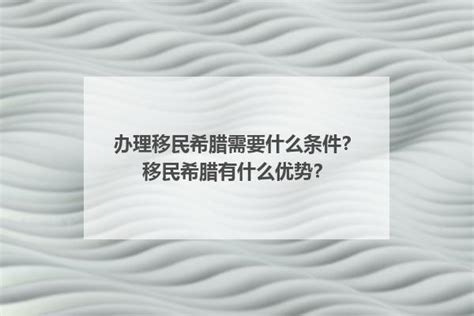 办理移民希腊需要什么条件?
移民希腊有什么优势?